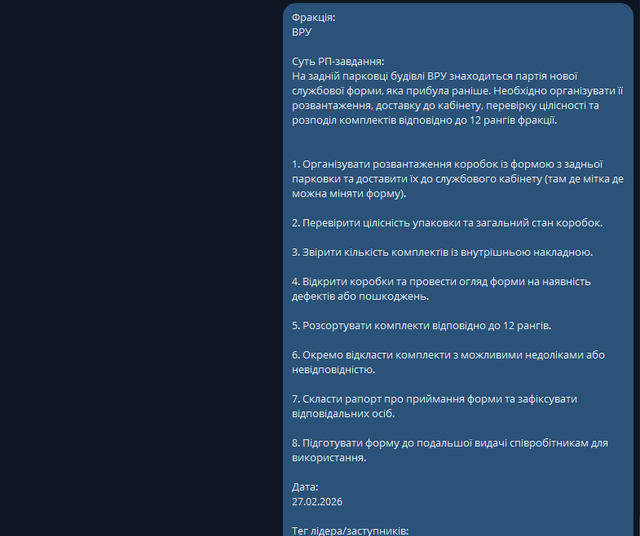 Фракція:
ВРУ

Суть РП-завдання:
На задній парковці будівлі ВРУ знаходиться партія нової службової форми, яка прибула раніше. Необхідно організувати її розвантаження, доставку до кабінету, перевірку цілісності та розподіл комплектів відповідно до 12 рангів фракції.

1. Організувати розвантаження коробок із формою з задньої парковки та доставити їх до службового кабінету (там де мітка де можна міняти форму).

2. Перевірити цілісність упаковки та загальний стан коробок.

3. Звірити кількість комплектів із внутрішньою накладною.

4. Відкрити коробки та провести огляд форми на наявність дефектів або пошкоджень.

5. Розсортувати комплекти відповідно до 12 рангів.

6. Окремо відкласти комплекти з можливими недоліками або невідповідністю.

7. Скласти рапорт про приймання форми та зафіксувати відповідальних осіб.

8. Підготувати форму до подальшої видачі співробітникам для використання.

Дата:
27.02.2026

Тег лідера/заступників: